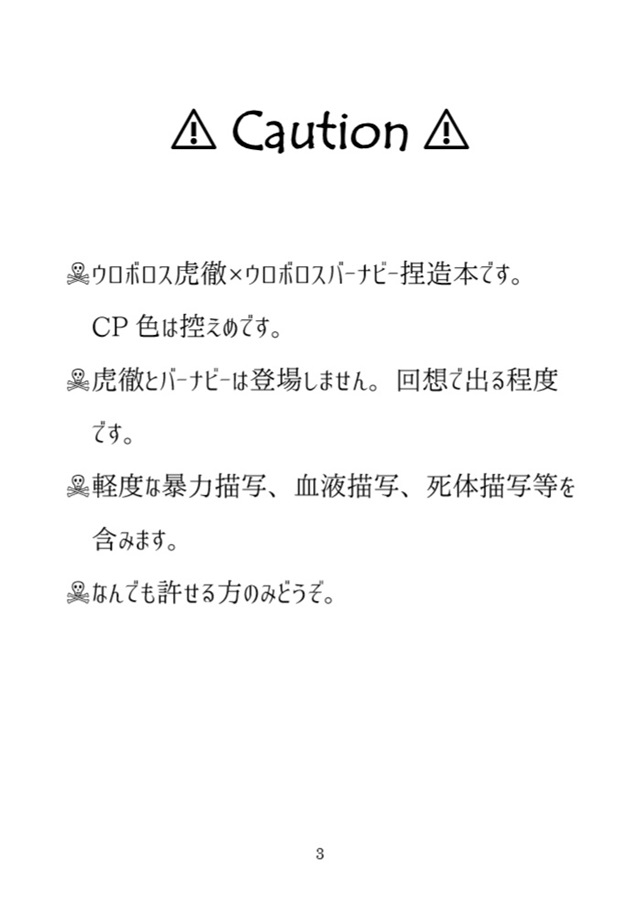 ⚠ Caution ⚠

☠ウロボロス虎徹×ウロボロスバーナビー捏造本です。CP色は控えめです。

☠虎徹とバーナビーは登場しません。回想で出る程度です。

☠軽度な暴力描写、血液描写、死体描写等を含みます。

☠なんでも許せる方のみどうぞ。

3